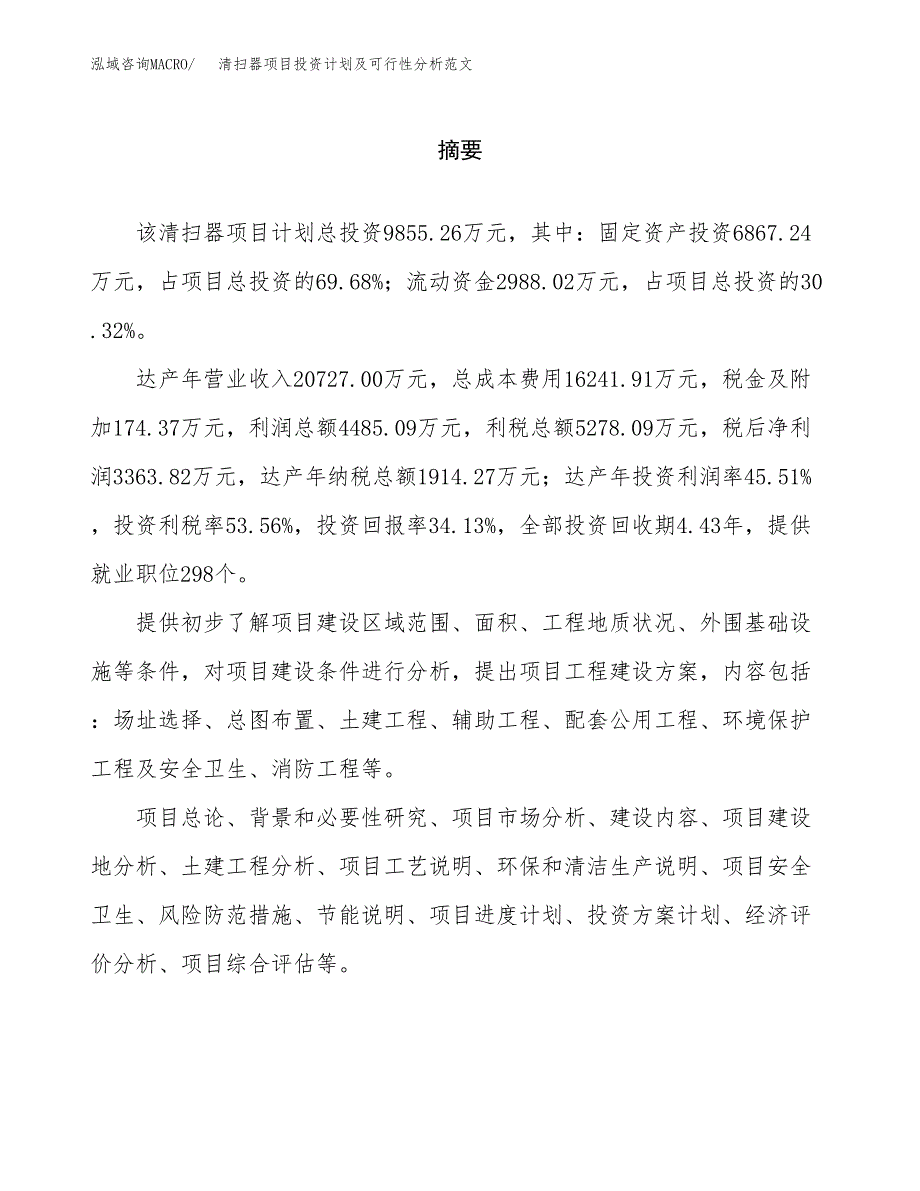 泓域咨询MACRO/　清扫器项目投资计划及可行性分析范文

摘要

该清扫器项目计划总投资9855.26万元，其中：固定资产投资6867.24万元，占项目总投资的69.68%；流动资金2988.02万元，占项目总投资的30.32%。

达产年营业收入20727.00万元，总成本费用16241.91万元，税金及附加174.37万元，利润总额4485.09万元，利税总额5278.09万元，税后净利润3363.82万元，达产年纳税总额1914.27万元；达产年投资利润率45.51%，投资利税率53.56%，投资回报率34.13%，全部投资回收期4.43年，提供就业职位298个。

提供初步了解项目建设区域范围、面积、工程地质状况、外围基础设施等条件，对项目建设条件进行分析，提出项目工程建设方案，内容包括：场址选择、总图布置、土建工程、辅助工程、配套公用工程、环境保护工程及安全卫生、消防工程等。

项目总论、背景和必要性研究、项目市场分析、建设内容、项目建设地分析、土建工程分析、项目工艺说明、环保和清洁生产说明、项目安全卫生、风险防范措施、节能说明、项目进度计划、投资方案计划、经济评价分析、项目综合评估等。